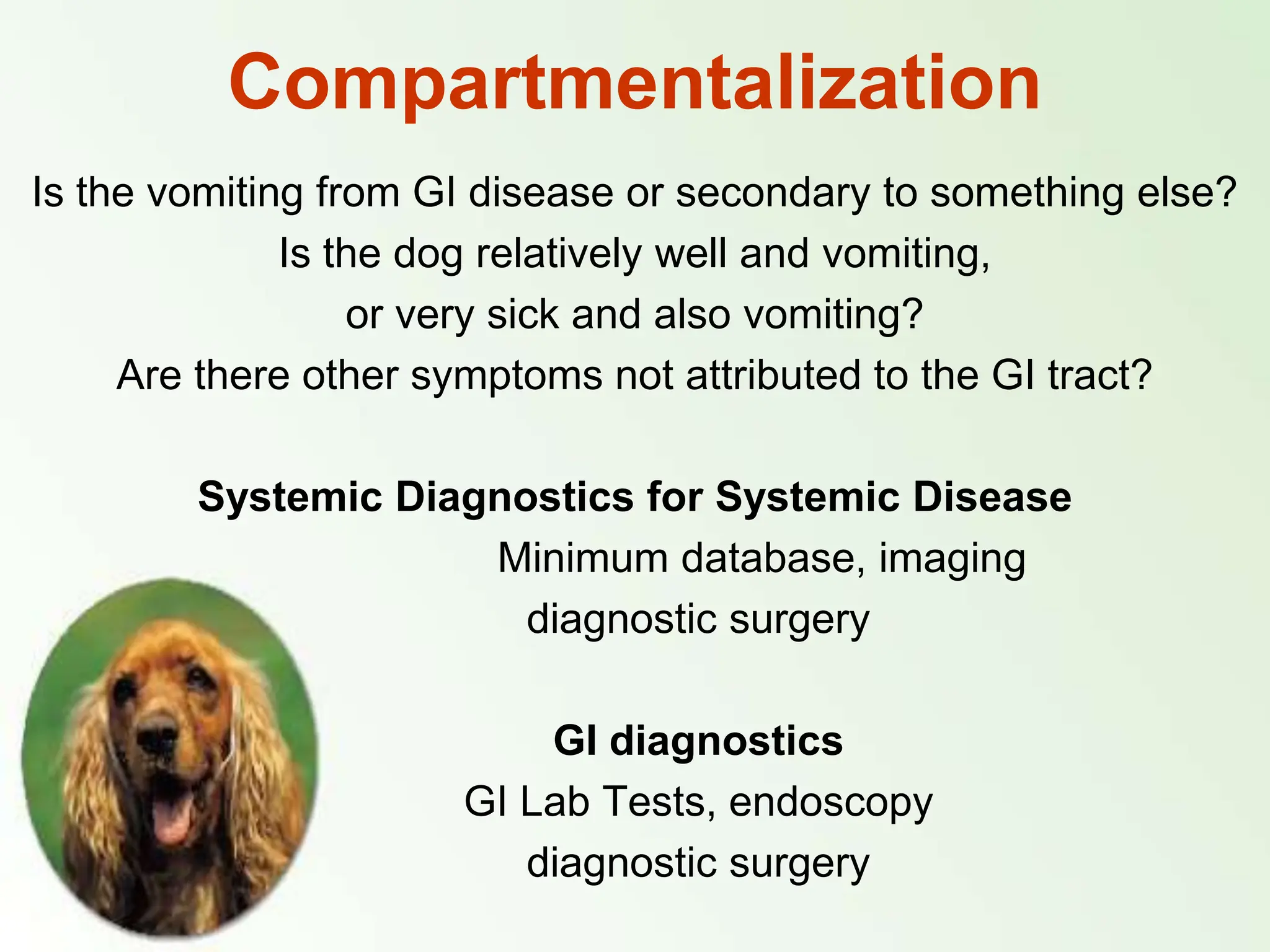 Compartmentalization

Is the vomiting from GI disease or secondary to something else?
Is the dog relatively well and vomiting,
or very sick and also vomiting?
Are there other symptoms not attributed to the GI tract?

Systemic Diagnostics for Systemic Disease
Minimum database, imaging
diagnostic surgery

GI diagnostics
GI Lab Tests, endoscopy
diagnostic surgery